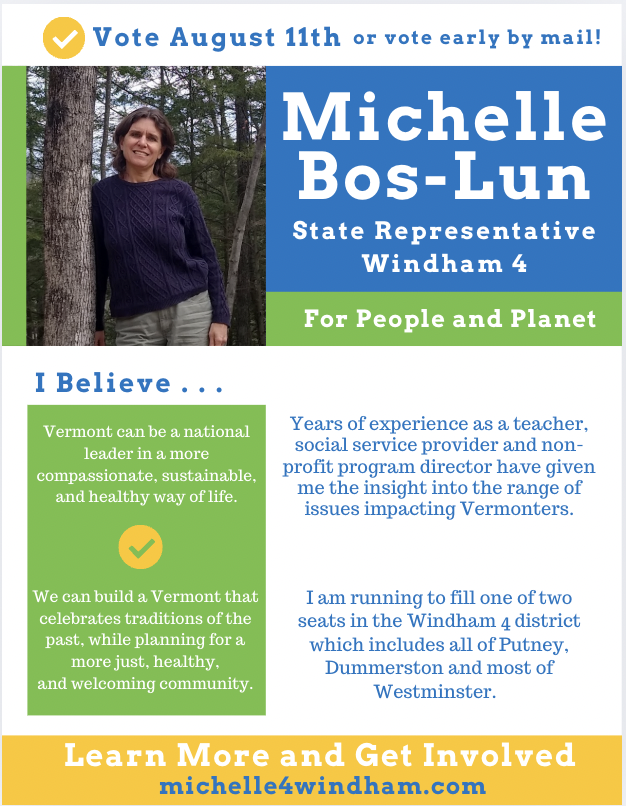 Vote August 11th or vote early by mail!

Michelle Bos-Lun

State Representative
Windham 4

For People and Planet

I Believe . . .

Vermont can be a national leader in a more compassionate, sustainable, and healthy way of life.

We can build a Vermont that celebrates traditions of the past, while planning for a more just, healthy, and welcoming community.

Years of experience as a teacher, social service provider and non-profit program director have given me the insight into the range of issues impacting Vermonters.

I am running to fill one of two seats in the Windham 4 district which includes all of Putney, Dummerston and most of Westminster.

Learn More and Get Involved
michelle4windham.com